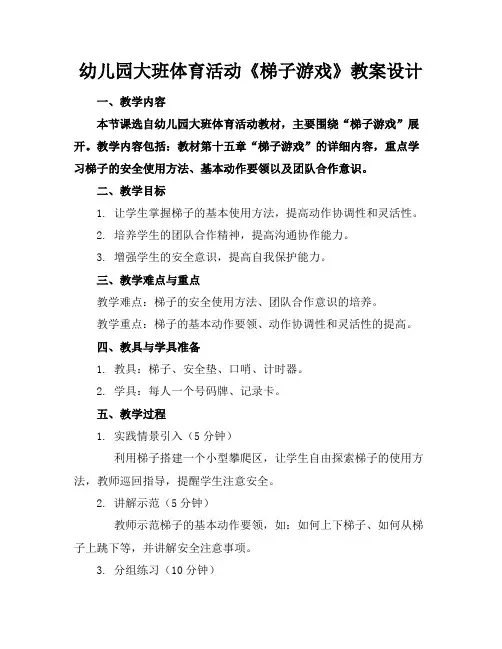 幼儿园大班体育活动《梯子游戏》教案设计

一、教学内容

本节课选自幼儿园大班体育活动教材，主要围绕“梯子游戏”展开。教学内容包括：教材第十五章“梯子游戏”的详细内容，重点学习梯子的安全使用方法、基本动作要领以及团队合作意识。

二、教学目标

1. 让学生掌握梯子的基本使用方法，提高动作协调性和灵活性。

2. 培养学生的团队合作精神，提高沟通协作能力。

3. 增强学生的安全意识，提高自我保护能力。

三、教学难点与重点

教学难点：梯子的安全使用方法、团队合作意识的培养。

教学重点：梯子的基本动作要领、动作协调性和灵活性的提高。

四、教具与学具准备

1. 教具：梯子、安全垫、口哨、计时器。

2. 学具：每人一个号码牌、记录卡。

五、教学过程

1. 实践情景引入（5 分钟）

利用梯子搭建一个小型攀爬区，让学生自由探索梯子的使用方法，教师巡回指导，提醒学生注意安全。

2. 讲解示范（5 分钟）

教师示范梯子的基本动作要领，如：如何上下梯子、如何从梯子上跳下等，并讲解安全注意事项。

3. 分组练习（10 分钟）